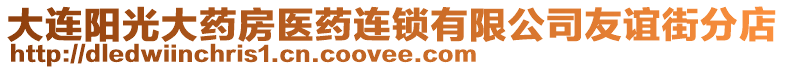 大连阳光大药房医药连锁有限公司友谊街分店
http://dledwiinchris1.cn.coovee.com